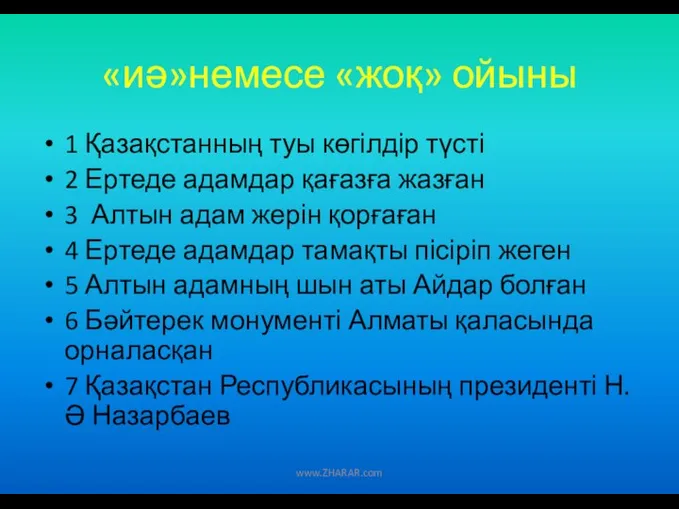 «иә»немесе «жоқ» ойыны

• 1 Қазақстанның туы көгілдір түсті
• 2 Ертеде адамдар қағазға жазған
• 3 Алтын адам жерін қорғаған
• 4 Ертеде адамдар тамақты пісіріп жеген
• 5 Алтын адамның шын аты Айдар болған
• 6 Бәйтерек монументі Алматы қаласында орналасқан
• 7 Қазақстан Республикасының президенті Н. Ә Назарбаев

www.ZHARAR.com